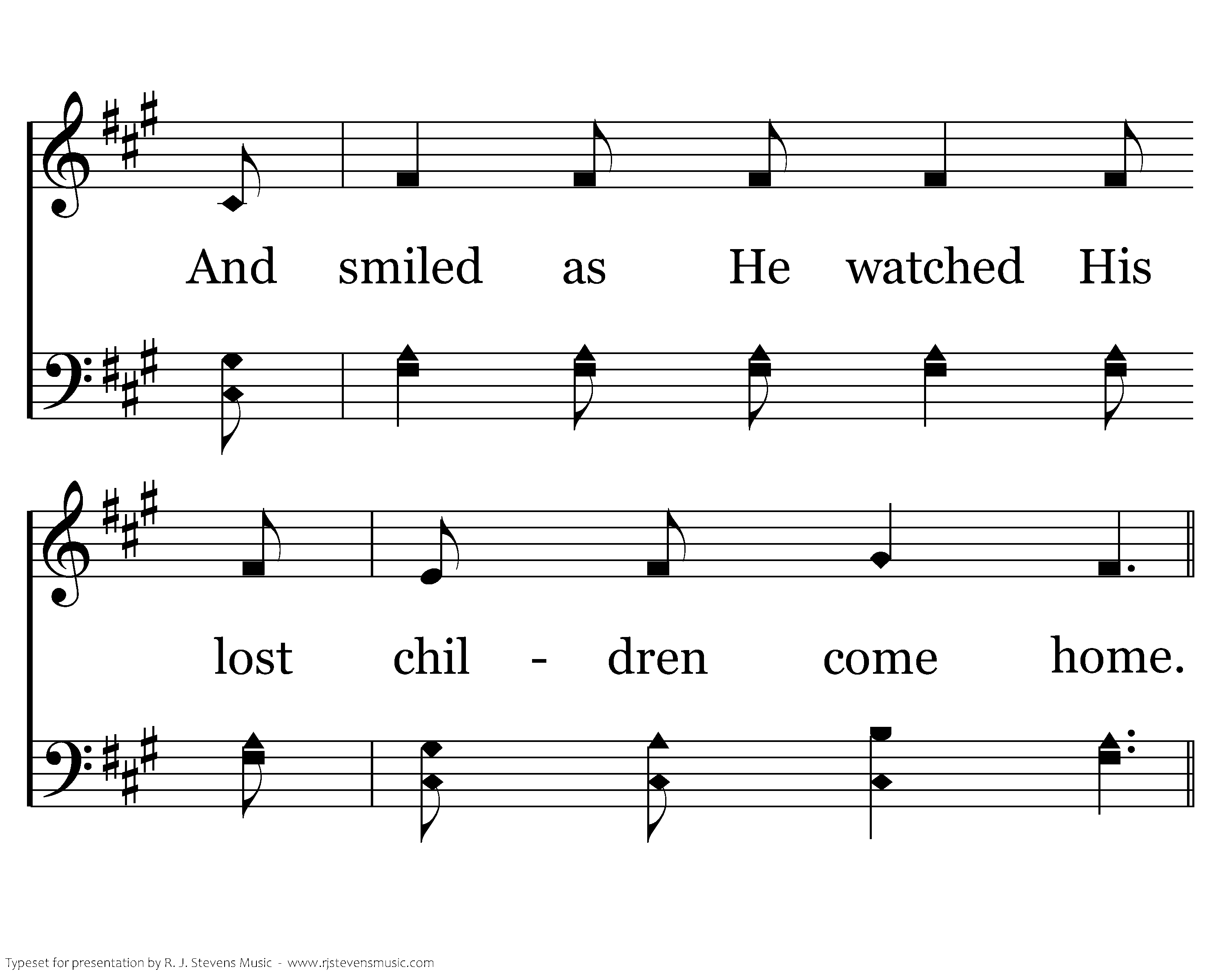 And smiled as He watched His

lost chil - dren come home.

Typeset for presentation by R. J. Stevens Music - www.rjstevensmusic.com